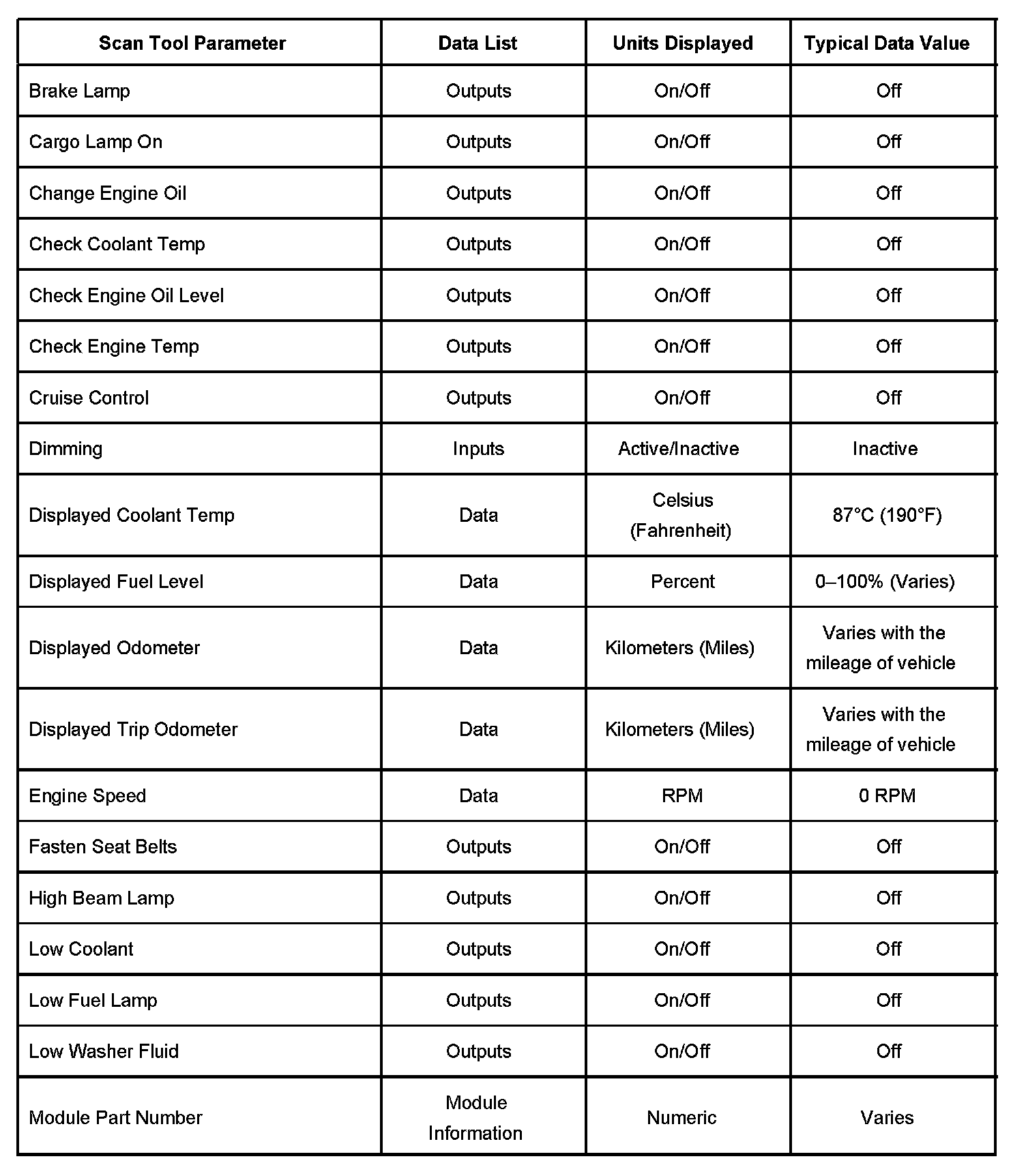 | Scan Tool Parameter | Data List | Units Displayed | Typical Data Value |
|---|---|---|---|
| Brake Lamp | Outputs | On/Off | Off |
| Cargo Lamp On | Outputs | On/Off | Off |
| Change Engine Oil | Outputs | On/Off | Off |
| Check Coolant Temp | Outputs | On/Off | Off |
| Check Engine Oil Level | Outputs | On/Off | Off |
| Check Engine Temp | Outputs | On/Off | Off |
| Cruise Control | Outputs | On/Off | Off |
| Dimming | Inputs | Active/Inactive | Inactive |
| Displayed Coolant Temp | Data | Celsius (Fahrenheit) | 87°C (190°F) |
| Displayed Fuel Level | Data | Percent | 0–100% (Varies) |
| Displayed Odometer | Data | Kilometers (Miles) | Varies with the mileage of vehicle |
| Displayed Trip Odometer | Data | Kilometers (Miles) | Varies with the mileage of vehicle |
| Engine Speed | Data | RPM | 0 RPM |
| Fasten Seat Belts | Outputs | On/Off | Off |
| High Beam Lamp | Outputs | On/Off | Off |
| Low Coolant | Outputs | On/Off | Off |
| Low Fuel Lamp | Outputs | On/Off | Off |
| Low Washer Fluid | Outputs | On/Off | Off |
| Module Part Number | Module Information | Numeric | Varies |